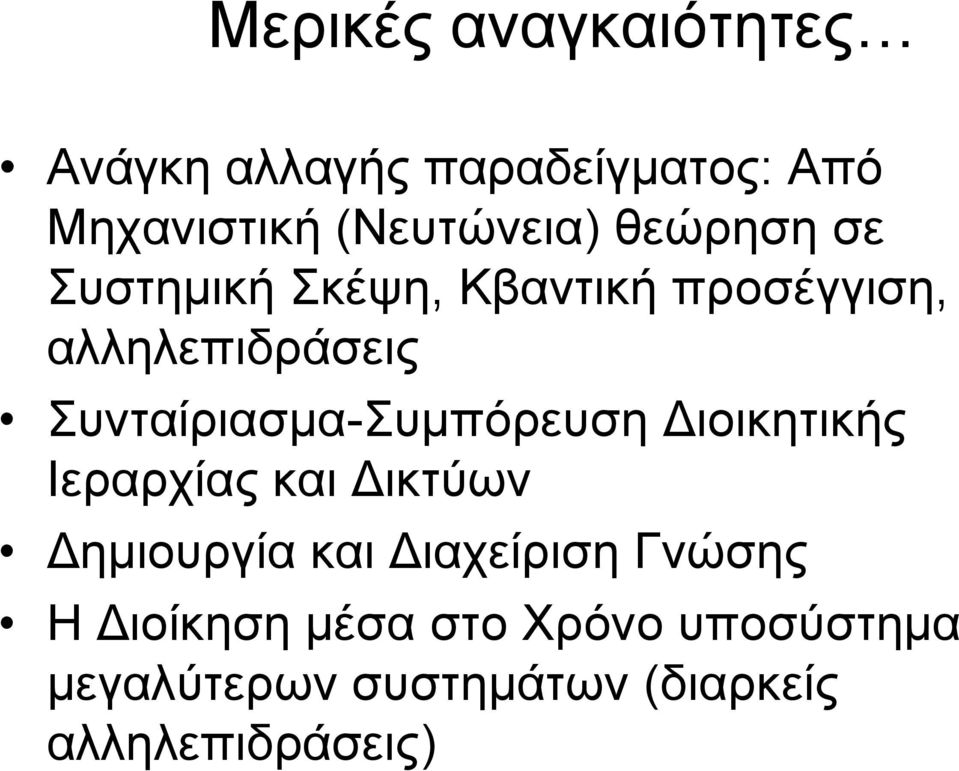 Μερικές αναγκαιότητες…

• Ανάγκη αλλαγής παραδείγματος: Από Μηχανιστική (Νευτώνεια) θεώρηση σε Συστημική Σκέψη, Κβαντική προσέγγιση, αλληλεπιδράσεις
• Συνταίριασμα-Συμπόρευση Διοικητικής Ιεραρχίας και Δικτύων
• Δημιουργία και Διαχείριση Γνώσης
• Η Διοίκηση μέσα στο Χρόνο υποσύστημα μεγαλύτερων συστημάτων (διαρκείς αλληλεπιδράσεις)